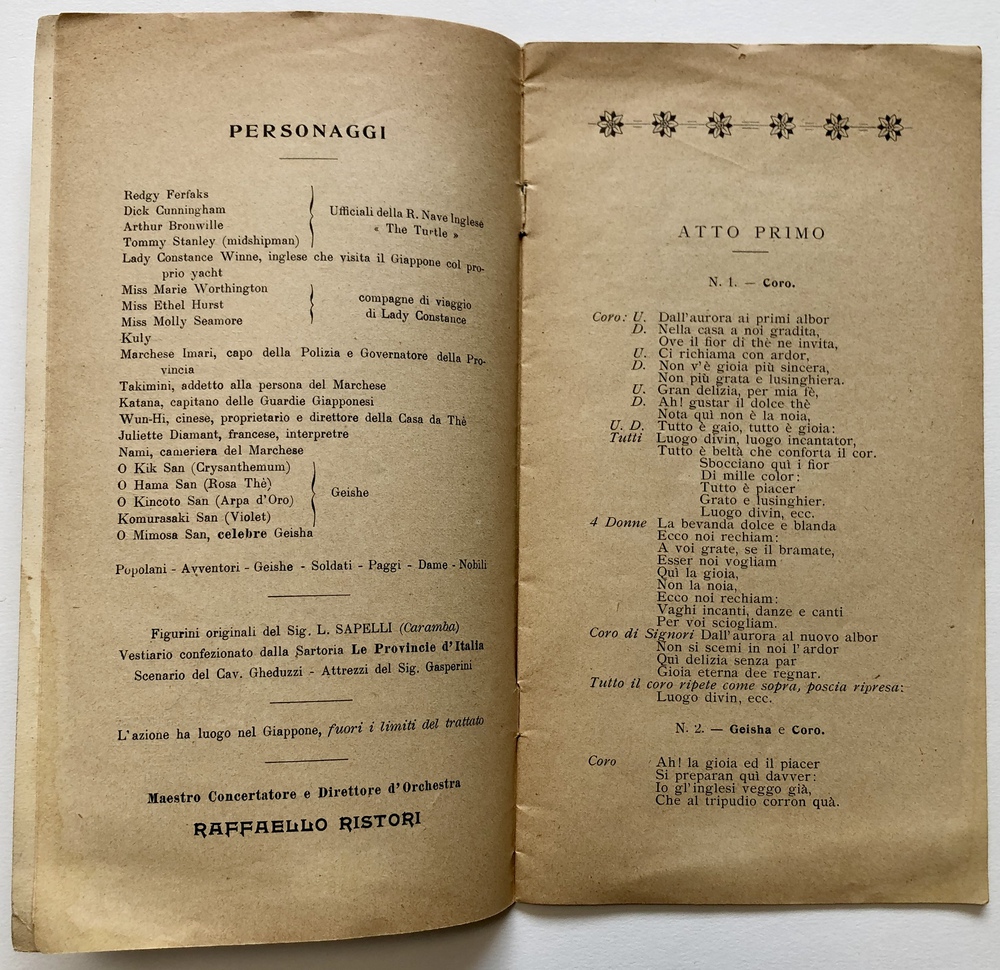 PERSONAGGI

Redgy Ferfaks
Dick Cunningham
Arthur Bronwille
Tommy Stanley (midshipman)
Ufficiali della R. Nave Inglese « The Turtle »

Lady Constance Winne, inglese che visita il Giappone col proprio yacht

Miss Marie Worthington
Miss Ethel Hurst
Miss Molly Seamore
compagne di viaggio di Lady Constance

Kuly

Marchese Imari, capo della Polizia e Governatore della Provincia

Takimini, addetto alla persona del Marchese

Katana, capitano delle Guardie Giapponesi

Wun-Hi, cinese, proprietario e direttore della Casa da Thè

Juliette Diamant, francese, interpretre

Nami, cameriera del Marchese

O Kik San (Crysanthemum)
O Hama San (Rosa Thè)
O Kincoto San (Arpa d'Oro)
Komurasaki San (Violet)
Geishe

O Mimosa San, celebre Geisha

Popolani - Avventori - Geishe - Soldati - Paggi - Dame - Nobili

Figurini originali del Sig. L. SAPELLI (Caramba)
Vestiario confezionato dalla Sartoria Le Provincie d'Italia
Scenario del Cav. Gheduzzi - Attrezzi del Sig. Gasperini

L'azione ha luogo nel Giappone, fuori i limiti del trattato

Maestro Concertatore e Direttore d'Orchestra

RAFFAELLO RISTORI

ATTO PRIMO

N. 1. — Coro.

Coro: U. Dall'aurora ai primi albor
D. Nella casa a noi gradita,
Ove il fior di thè ne invita,
U. Ci richiama con ardor,
D. Non v'è gioia più sincera,
Non più grata e lusinghiera.
U. Gran delizia, per mia fè,
D. Ah! gustar il dolce thè
Nota quì non è la noia,
U. D. Tutto è gaio, tutto è gioia:
Tutti Luogo divin, luogo incantator,
Tutto è beltà che conforta il cor.
Sbocciano quì i fior
Di mille color:
Tutto è piacer
Grato e lusinghier.
Luogo divin, ecc.
4 Donne La bevanda dolce e blanda
Ecco noi rechiam:
A voi grate, se il bramate,
Esser noi vogliam
Quì la gioia,
Non la noia,
Ecco noi rechiam:
Vaghi incanti, danze e canti
Per voi sciogliam.
Coro di Signori Dall'aurora al nuovo albor
Non si scemi in noi l'ardor
Quì delizia senza par
Gioia eterna dee regnar.
Tutto il coro ripete come sopra, poscia ripresa:
Luogo divin, ecc.

N. 2. — Geisha e Coro.

Coro Ah! la gioia ed il piacer
Si preparan quì davver:
Io gl'inglesi veggo già,
Che al tripudio corron quà.